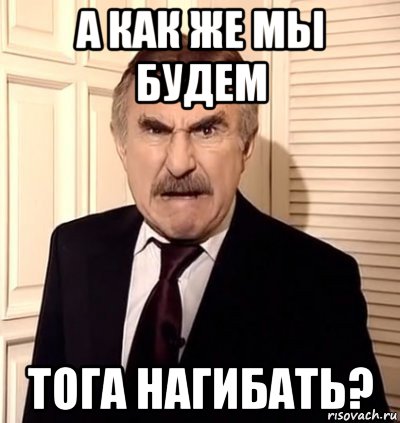 А КАК ЖЕ МЫ БУДЕМ

ТОГА НАГИБАТЬ?

risovach.ru